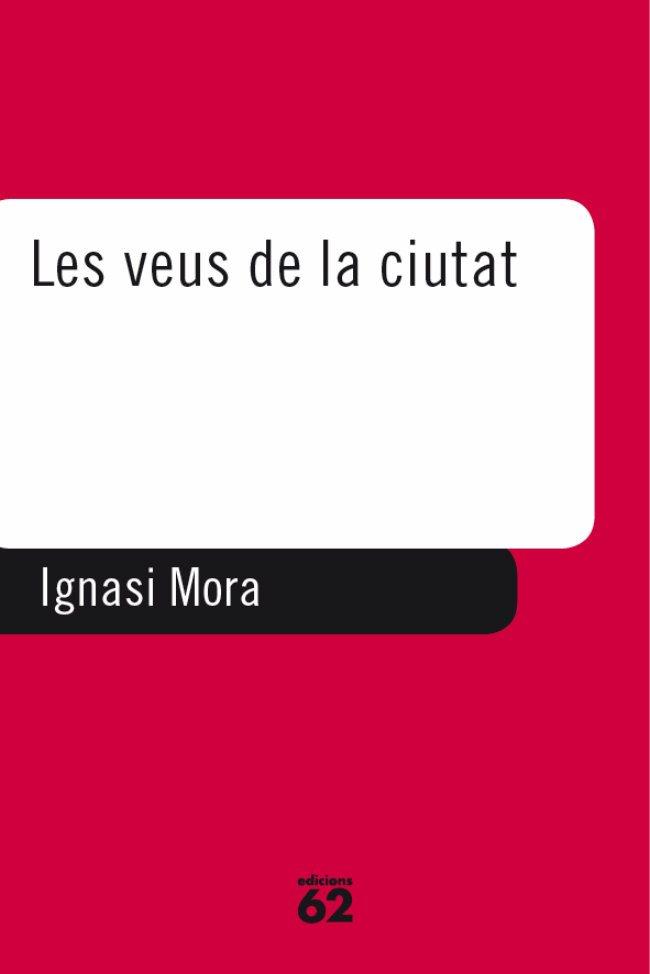 Les veus de la ciutat

Ignasi Mora

edicions
62